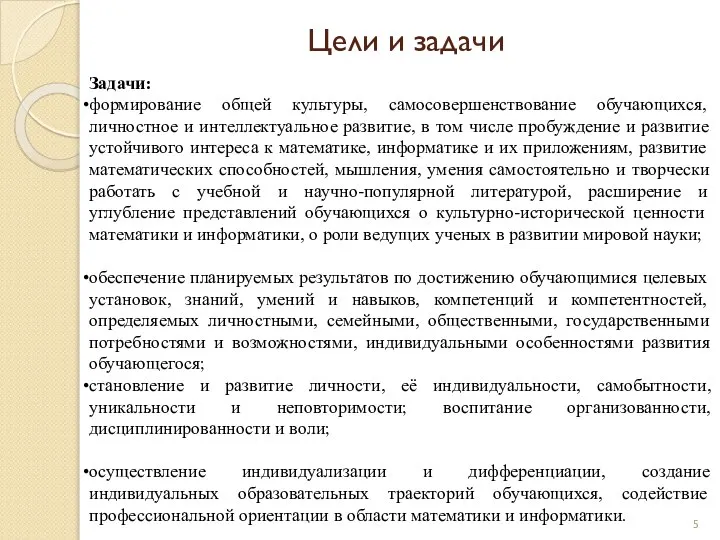 Цели и задачи

Задачи:
•формирование общей культуры, самосовершенствование обучающихся, личностное и интеллектуальное развитие, в том числе пробуждение и развитие устойчивого интереса к математике, информатике и их приложениям, развитие математических способностей, мышления, умения самостоятельно и творчески работать с учебной и научно-популярной литературой, расширение и углубление представлений обучающихся о культурно-исторической ценности математики и информатики, о роли ведущих ученых в развитии мировой науки;

•обеспечение планируемых результатов по достижению обучающимися целевых установок, знаний, умений и навыков, компетенций и компетентностей, определяемых личностными, семейными, общественными, государственными потребностями и возможностями, индивидуальными особенностями развития обучающегося;
•становление и развитие личности, её индивидуальности, самобытности, уникальности и неповторимости; воспитание организованности, дисциплинированности и воли;

•осуществление индивидуализации и дифференциации, создание индивидуальных образовательных траекторий обучающихся, содействие профессиональной ориентации в области математики и информатики.

5